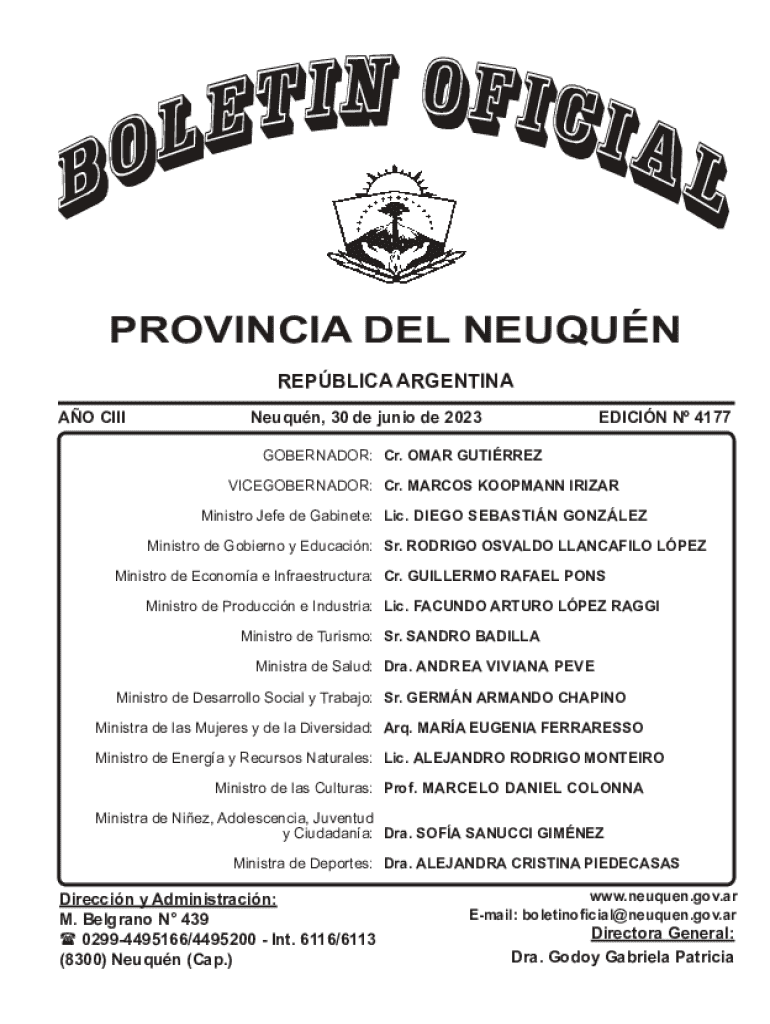 BOLETIN OFICIAL

PROVINCIA DEL NEUQUÉN

REPÚBLICA ARGENTINA

AÑO CIII Neuquén, 30 de junio de 2023 EDICIÓN Nº 4177

GOBERNADOR: Cr. OMAR GUTIÉRREZ
VICEGOBERNADOR: Cr. MARCOS KOOPMANN IRIZAR
Ministro Jefe de Gabinete: Lic. DIEGO SEBASTIÁN GONZÁLEZ
Ministro de Gobierno y Educación: Sr. RODRIGO OSVALDO LLANCAFILO LÓPEZ
Ministro de Economía e Infraestructura: Cr. GUILLERMO RAFAEL PONS
Ministro de Producción e Industria: Lic. FACUNDO ARTURO LÓPEZ RAGGI
Ministro de Turismo: Sr. SANDRO BADILLA
Ministra de Salud: Dra. ANDREA VIVIANA PEVE
Ministro de Desarrollo Social y Trabajo: Sr. GERMÁN ARMANDO CHAPINO
Ministra de las Mujeres y de la Diversidad: Arq. MARÍA EUGENIA FERRARESSO
Ministro de Energía y Recursos Naturales: Lic. ALEJANDRO RODRIGO MONTEIRO
Ministro de las Culturas: Prof. MARCELO DANIEL COLONNA
Ministra de Niñez, Adolescencia, Juventud y Ciudadanía: Dra. SOFÍA SANUCCI GIMÉNEZ
Ministra de Deportes: Dra. ALEJANDRA CRISTINA PIEDECASAS

Dirección y Administración:
M. Belgrano N° 439
☎ 0299-4495166/4495200 - Int. 6116/6113
(8300) Neuquén (Cap.)

www.neuquen.gov.ar
E-mail: boletinoficial@neuquen.gov.ar
Directora General:
Dra. Godoy Gabriela Patricia